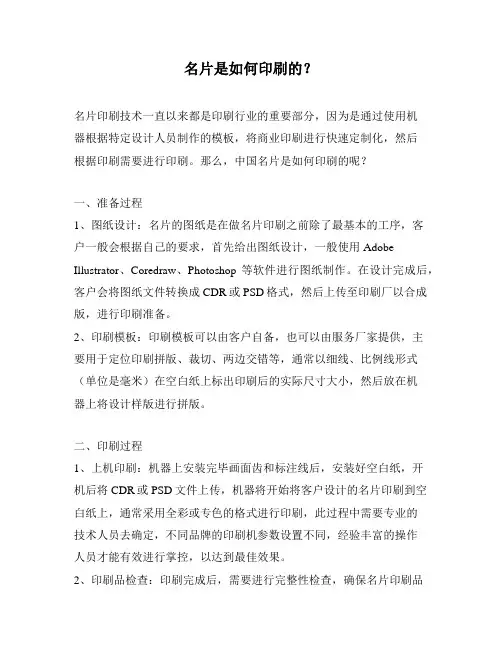 名片是如何印刷的？

名片印刷技术一直以来都是印刷行业的重要部分，因为是通过使用机器根据特定设计人员制作的模板，将商业印刷进行快速定制化，然后根据印刷需要进行印刷。那么，中国名片是如何印刷的呢？

一、准备过程
1、图纸设计：名片的图纸是在做名片印刷之前除了最基本的工序，客户一般会根据自己的要求，首先给出图纸设计，一般使用 Adobe Illustrator、Coredraw、Photoshop 等软件进行图纸制作。在设计完成后，客户会将图纸文件转换成 CDR 或 PSD 格式，然后上传至印刷厂以合成版，进行印刷准备。
2、印刷模板：印刷模板可以由客户自备，也可以由服务厂家提供，主要用于定位印刷拼版、裁切、两边交错等，通常以细线、比例线形式（单位是毫米）在空白纸上标出印刷后的实际尺寸大小，然后放在机器上将设计样版进行拼版。

二、印刷过程
1、上机印刷：机器上安装完毕画面齿和标注线后，安装好空白纸，开机后将 CDR 或 PSD 文件上传，机器将开始将客户设计的名片印刷到空白纸上，通常采用全彩或专色的格式进行印刷，此过程中需要专业的技术人员去确定，不同品牌的印刷机参数设置不同，经验丰富的操作人员才能有效进行掌控，以达到最佳效果。
2、印刷品检查：印刷完成后，需要进行完整性检查，确保名片印刷品